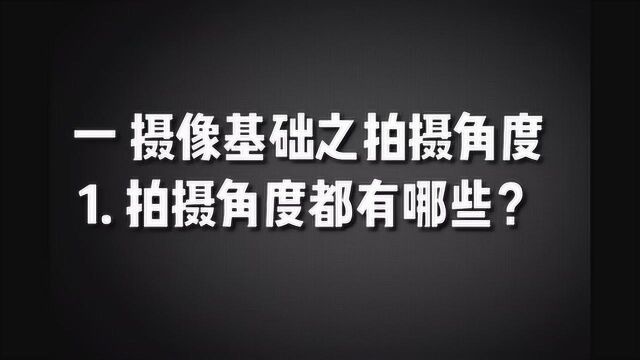 一 摄像基础之拍摄角度
1. 拍摄角度都有哪些？